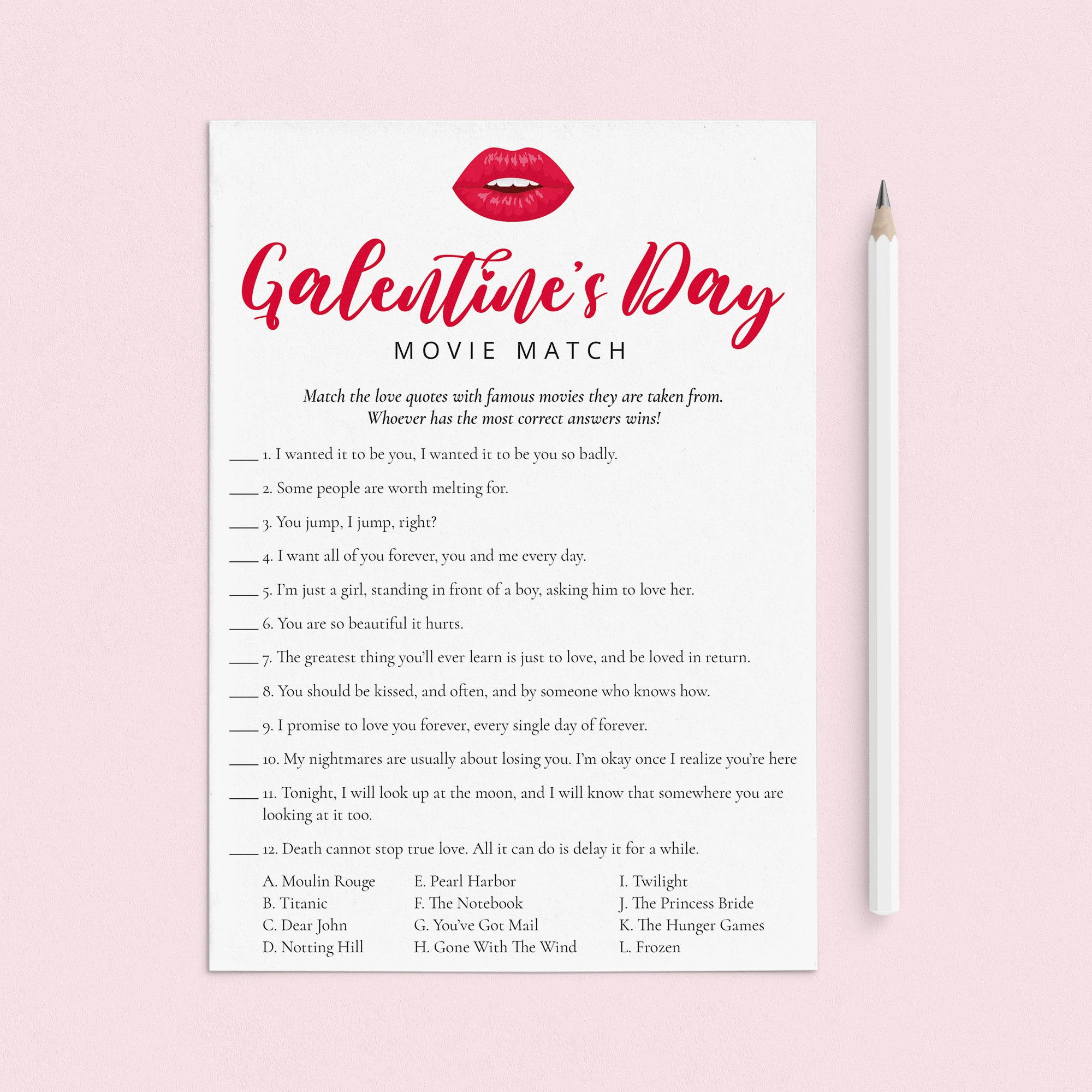 Galentine's Day
MOVIE MATCH

Match the love quotes with famous movies they are taken from.
Whoever has the most correct answers wins!

____ 1. I wanted it to be you, I wanted it to be you so badly.

____ 2. Some people are worth melting for.

____ 3. You jump, I jump, right?

____ 4. I want all of you forever, you and me every day.

____ 5. I'm just a girl, standing in front of a boy, asking him to love her.

____ 6. You are so beautiful it hurts.

____ 7. The greatest thing you'll ever learn is just to love, and be loved in return.

____ 8. You should be kissed, and often, and by someone who knows how.

____ 9. I promise to love you forever, every single day of forever.

____ 10. My nightmares are usually about losing you. I'm okay once I realize you're here

____ 11. Tonight, I will look up at the moon, and I will know that somewhere you are looking at it too.

____ 12. Death cannot stop true love. All it can do is delay it for a while.

A. Moulin Rouge
B. Titanic
C. Dear John
D. Notting Hill

E. Pearl Harbor
F. The Notebook
G. You've Got Mail
H. Gone With The Wind

I. Twilight
J. The Princess Bride
K. The Hunger Games
L. Frozen